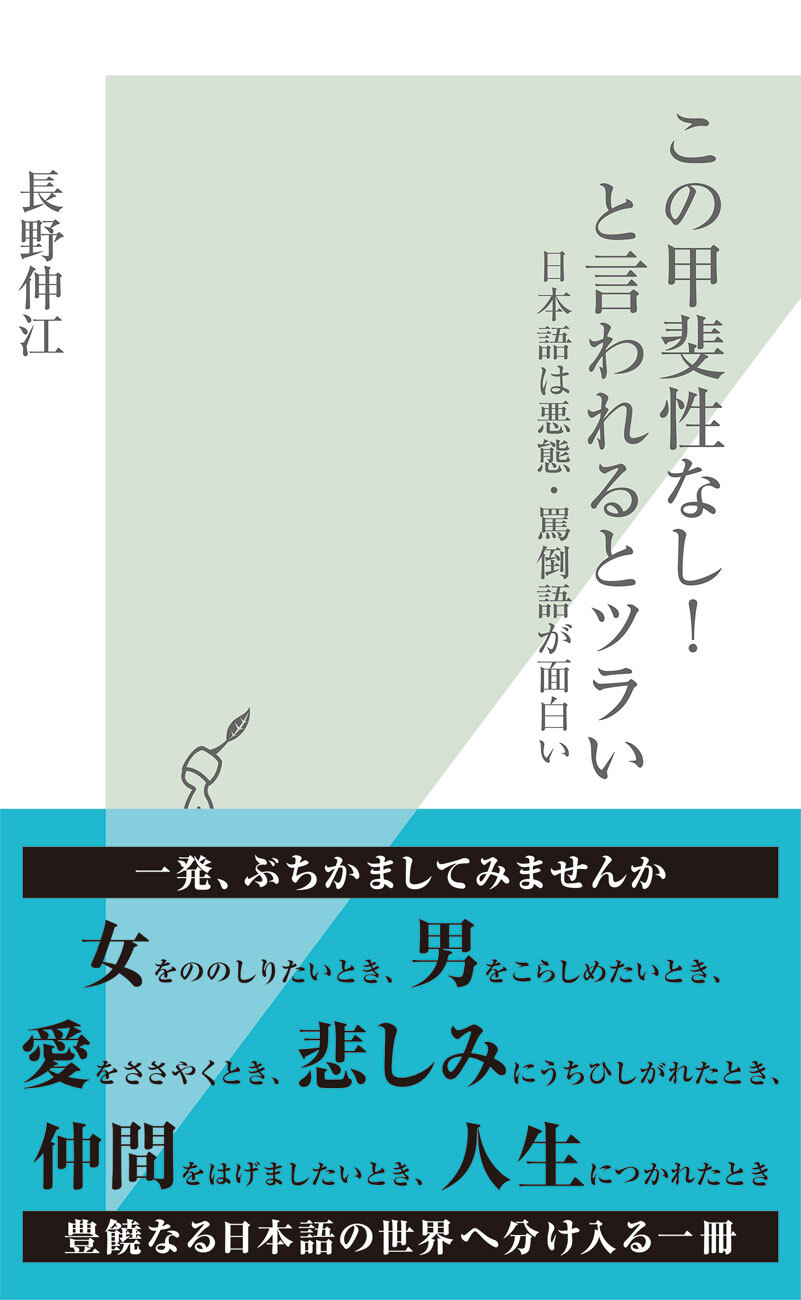 この甲斐性なし!と言われるとツラい

日本語は悪態・罵倒語が面白い

長野伸江

一発、ぶちかましてみませんか

女をののしりたいとき、男をこらしめたいとき、

愛をささやくとき、悲しみにうちひしがれたとき、

仲間をはげましたいとき、人生につかれたとき

豊饒なる日本語の世界へ分け入る一冊